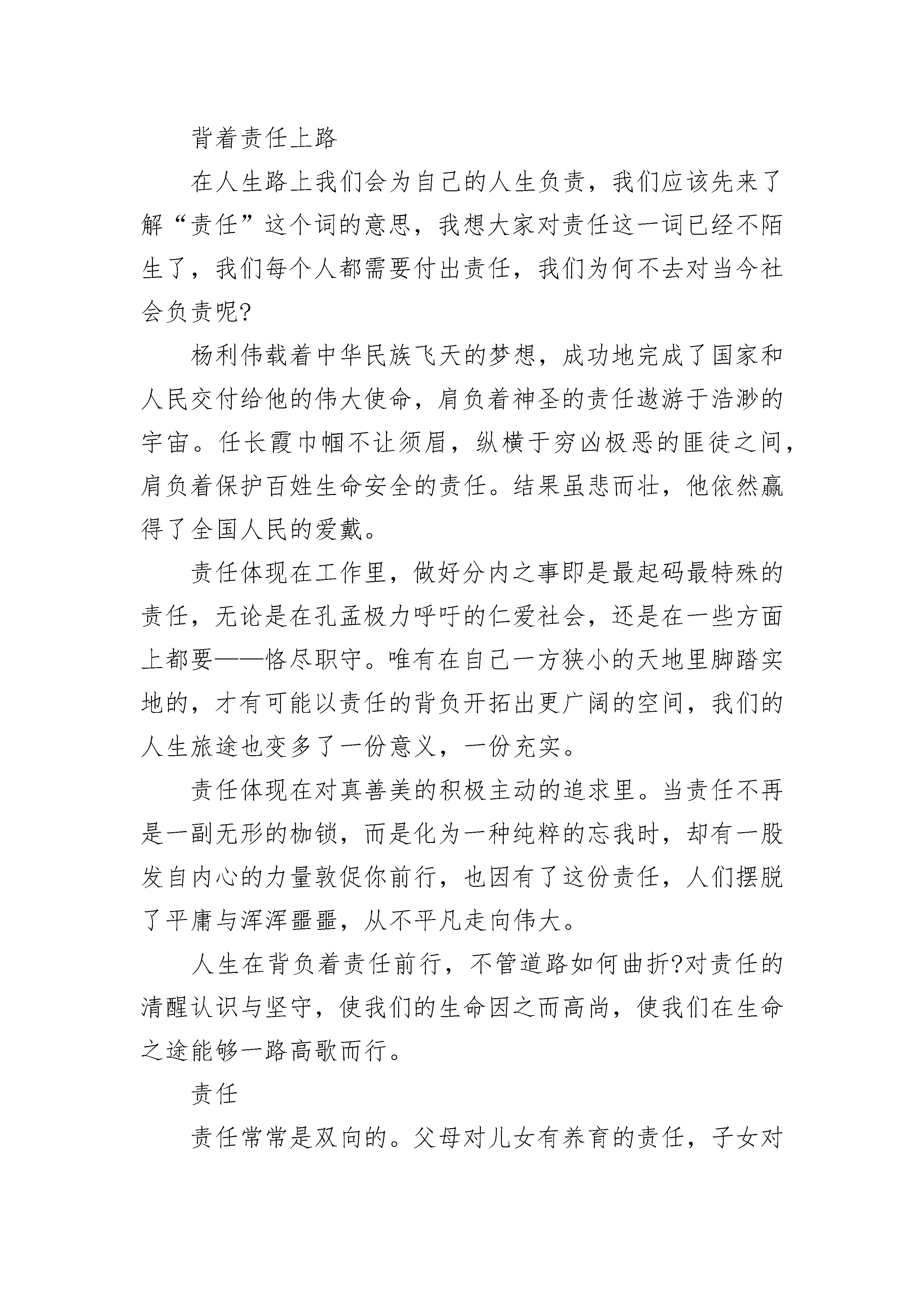 背着责任上路

在人生路上我们会为自己的人生负责，我们应该先来了解“责任”这个词的意思，我想大家对责任这一词已经不陌生了，我们每个人都需要付出责任，我们为何不去对当今社会负责呢?

杨利伟载着中华民族飞天的梦想，成功地完成了国家和人民交付给他的伟大使命，肩负着神圣的责任遨游于浩渺的宇宙。任长霞巾帼不让须眉，纵横于穷凶极恶的匪徒之间，肩负着保护百姓生命安全的责任。结果虽悲而壮，他依然赢得了全国人民的爱戴。

责任体现在工作里，做好分内之事即是最起码最特殊的责任，无论是在孔孟极力呼吁的仁爱社会，还是在一些方面上都要——恪尽职守。唯有在自己一方狭小的天地里脚踏实地的，才有可能以责任的背负开拓出更广阔的空间，我们的人生旅途也变多了一份意义，一份充实。

责任体现在对真善美的积极主动的追求里。当责任不再是一副无形的枷锁，而是化为一种纯粹的忘我时，却有一股发自内心的力量敦促你前行，也因有了这份责任，人们摆脱了平庸与浑浑噩噩，从不平凡走向伟大。

人生在背负着责任前行，不管道路如何曲折?对责任的清醒认识与坚守，使我们的生命因之而高尚，使我们在生命之途能够一路高歌而行。

责任

责任常常是双向的。父母对儿女有养育的责任，子女对